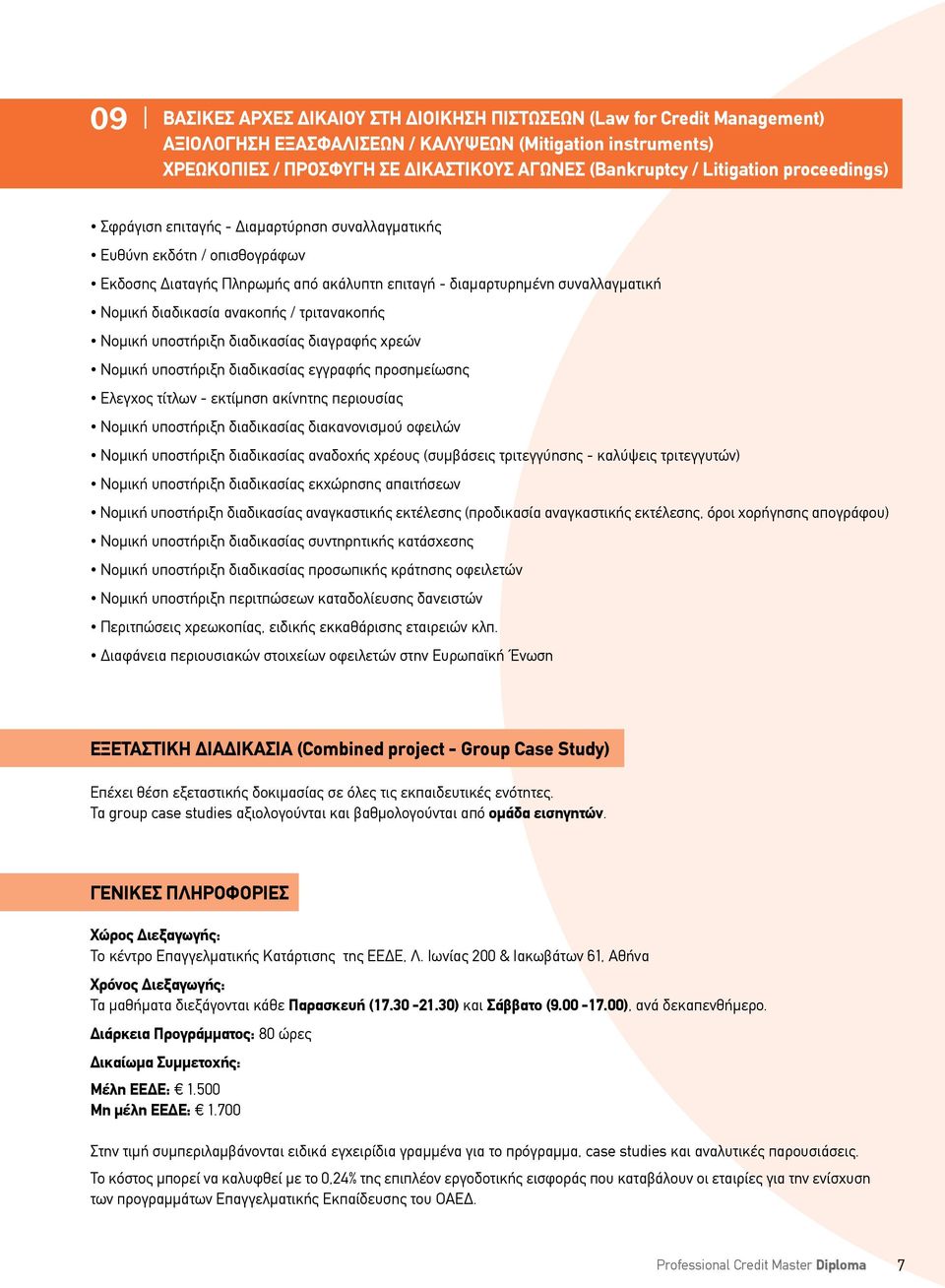 09 | ΒΑΣΙΚΕΣ ΑΡΧΕΣ ΔΙΚΑΙΟΥ ΣΤΗ ΔΙΟΙΚΗΣΗ ΠΙΣΤΩΣΕΩΝ (Law for Credit Management)
ΑΞΙΟΛΟΓΗΣΗ ΕΞΑΣΦΑΛΙΣΕΩΝ / ΚΑΛΥΨΕΩΝ (Mitigation instruments)
ΧΡΕΩΚΟΠΙΕΣ / ΠΡΟΣΦΥΓΗ ΣΕ ΔΙΚΑΣΤΙΚΟΥΣ ΑΓΩΝΕΣ (Bankruptcy / Litigation proceedings)

• Σφράγιση επιταγής - Διαμαρτύρηση συναλλαγματικής
• Ευθύνη εκδότη / οπισθογράφων
• Εκδοσης Διαταγής Πληρωμής από ακάλυπτη επιταγή - διαμαρτυρημένη συναλλαγματική
• Νομική διαδικασία ανακοπής / τριτανακοπής
• Νομική υποστήριξη διαδικασίας διαγραφής χρεών
• Νομική υποστήριξη διαδικασίας εγγραφής προσημείωσης
• Ελεγχος τίτλων - εκτίμηση ακίνητης περιουσίας
• Νομική υποστήριξη διαδικασίας διακανονισμού οφειλών
• Νομική υποστήριξη διαδικασίας αναδοχής χρέους (συμβάσεις τριτεγγύησης - καλύψεις τριτεγγυτών)
• Νομική υποστήριξη διαδικασίας εκχώρησης απαιτήσεων
• Νομική υποστήριξη διαδικασίας αναγκαστικής εκτέλεσης (προδικασία αναγκαστικής εκτέλεσης, όροι χορήγησης απογράφου)
• Νομική υποστήριξη διαδικασίας συντηρητικής κατάσχεσης
• Νομική υποστήριξη διαδικασίας προσωπικής κράτησης οφειλετών
• Νομική υποστήριξη περιπτώσεων καταδολίευσης δανειστών
• Περιπτώσεις χρεωκοπίας, ειδικής εκκαθάρισης εταιρειών κλπ.
• Διαφάνεια περιουσιακών στοιχείων οφειλετών στην Ευρωπαϊκή Ένωση

ΕΞΕΤΑΣΤΙΚΗ ΔΙΑΔΙΚΑΣΙΑ (Combined project - Group Case Study)

Επέχει θέση εξεταστικής δοκιμασίας σε όλες τις εκπαιδευτικές ενότητες.
Τα group case studies αξιολογούνται και βαθμολογούνται από ομάδα εισηγητών.

ΓΕΝΙΚΕΣ ΠΛΗΡΟΦΟΡΙΕΣ

Χώρος Διεξαγωγής:
Το κέντρο Επαγγελματικής Κατάρτισης της ΕΕΔΕ, Λ. Ιωνίας 200 & Ιακωβάτων 61, Αθήνα

Χρόνος Διεξαγωγής:
Τα μαθήματα διεξάγονται κάθε Παρασκευή (17.30 -21.30) και Σάββατο (9.00 -17.00), ανά δεκαπενθήμερο.

Διάρκεια Προγράμματος: 80 ώρες

Δικαίωμα Συμμετοχής:

Μέλη ΕΕΔΕ: € 1.500
Μη μέλη ΕΕΔΕ: € 1.700

Στην τιμή συμπεριλαμβάνονται ειδικά εγχειρίδια γραμμένα για το πρόγραμμα, case studies και αναλυτικές παρουσιάσεις.

Το κόστος μπορεί να καλυφθεί με το 0,24% της επιπλέον εργοδοτικής εισφοράς που καταβάλουν οι εταιρίες για την ενίσχυση των προγραμμάτων Επαγγελματικής Εκπαίδευσης του ΟΑΕΔ.

Professional Credit Master Diploma 7